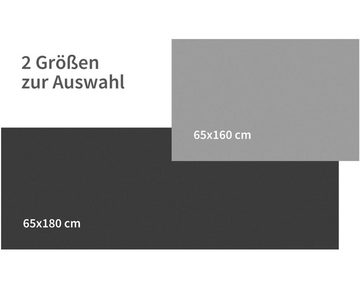 2 Größen
zur Auswahl

65x160 cm

65x180 cm